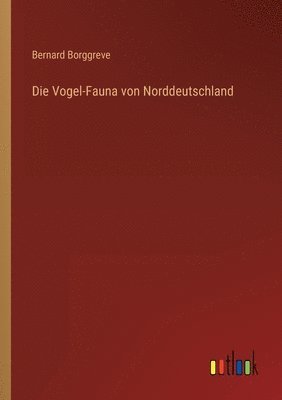 Bernard Borggreve

Die Vogel-Fauna von Norddeutschland

outlook